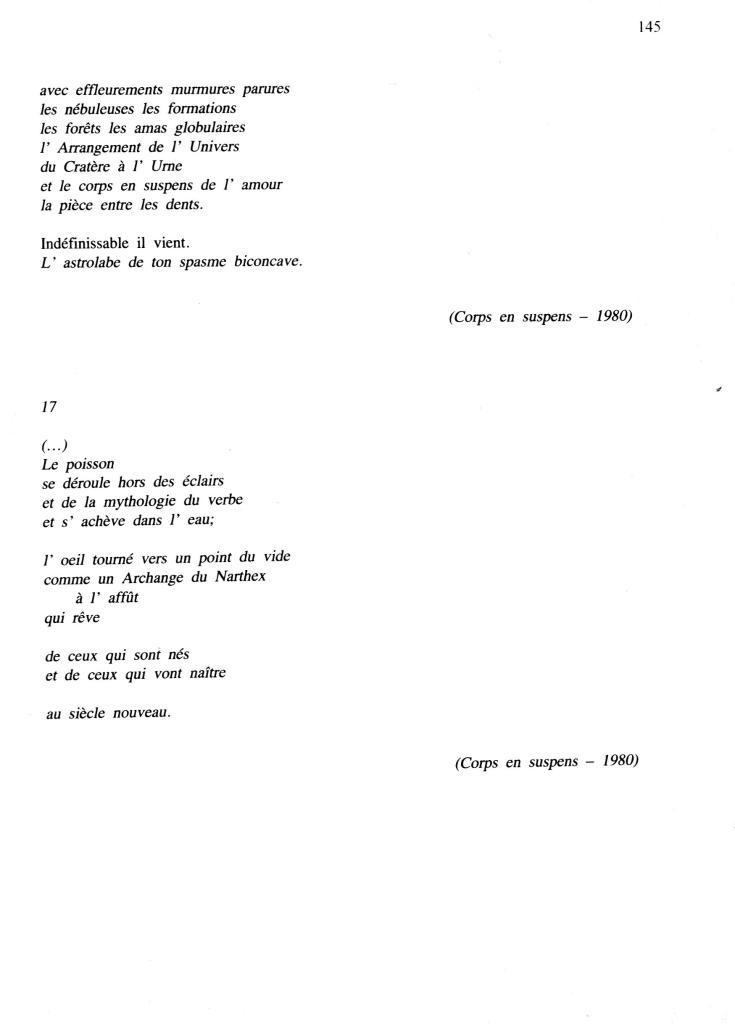 145

avec effleurements murmures parures
les nébuleuses les formations
les forêts les amas globulaires
l' Arrangement de l' Univers
du Cratère à l' Urne
et le corps en suspens de l' amour
la pièce entre les dents.

Indéfinissable il vient.
L' astrolabe de ton spasme biconcave.

(Corps en suspens – 1980)

17

(...)
Le poisson
se déroule hors des éclairs
et de la mythologie du verbe
et s' achève dans l' eau;

l' oeil tourné vers un point du vide
comme un Archange du Narthex
à l' affût
qui rêve

de ceux qui sont nés
et de ceux qui vont naître

au siècle nouveau.

(Corps en suspens – 1980)